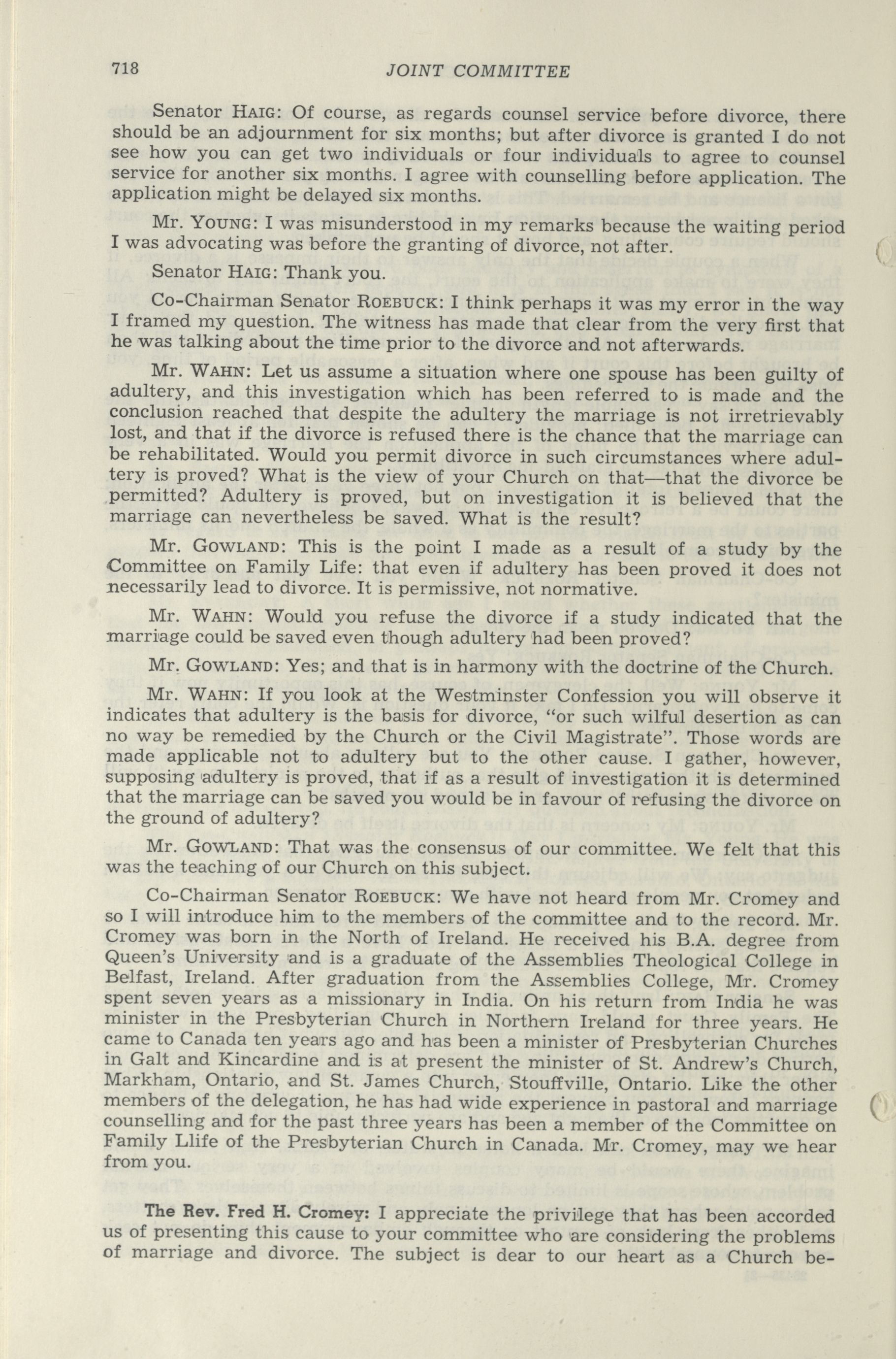 718 JOINT COMMITTEE

Senator HAIG: Of course, as regards counsel service before divorce, there should be an adjournment for six months; but after divorce is granted I do not see how you can get two individuals or four individuals to agree to counsel service for another six months. I agree with counselling before application. The application might be delayed six months.

Mr. YOUNG: I was misunderstood in my remarks because the waiting period I was advocating was before the granting of divorce, not after.

Senator HAIG: Thank you.

Co-Chairman Senator ROEBUCK: I think perhaps it was my error in the way I framed my question. The witness has made that clear from the very first that he was talking about the time prior to the divorce and not afterwards.

Mr. WAHN: Let us assume a situation where one spouse has been guilty of adultery, and this investigation which has been referred to is made and the conclusion reached that despite the adultery the marriage is not irretrievably lost, and that if the divorce is refused there is the chance that the marriage can be rehabilitated. Would you permit divorce in such circumstances where adultery is proved? What is the view of your Church on that—that the divorce be permitted? Adultery is proved, but on investigation it is believed that the marriage can nevertheless be saved. What is the result?

Mr. GOWLAND: This is the point I made as a result of a study by the Committee on Family Life: that even if adultery has been proved it does not necessarily lead to divorce. It is permissive, not normative.

Mr. WAHN: Would you refuse the divorce if a study indicated that the marriage could be saved even though adultery had been proved?

Mr. GOWLAND: Yes; and that is in harmony with the doctrine of the Church.

Mr. WAHN: If you look at the Westminster Confession you will observe it indicates that adultery is the basis for divorce, "or such wilful desertion as can no way be remedied by the Church or the Civil Magistrate". Those words are made applicable not to adultery but to the other cause. I gather, however, supposing adultery is proved, that if as a result of investigation it is determined that the marriage can be saved you would be in favour of refusing the divorce on the ground of adultery?

Mr. GOWLAND: That was the consensus of our committee. We felt that this was the teaching of our Church on this subject.

Co-Chairman Senator ROEBUCK: We have not heard from Mr. Cromey and so I will introduce him to the members of the committee and to the record. Mr. Cromey was born in the North of Ireland. He received his B.A. degree from Queen's University and is a graduate of the Assemblies Theological College in Belfast, Ireland. After graduation from the Assemblies College, Mr. Cromey spent seven years as a missionary in India. On his return from India he was minister in the Presbyterian Church in Northern Ireland for three years. He came to Canada ten years ago and has been a minister of Presbyterian Churches in Galt and Kincardine and is at present the minister of St. Andrew's Church, Markham, Ontario, and St. James Church, Stouffville, Ontario. Like the other members of the delegation, he has had wide experience in pastoral and marriage counselling and for the past three years has been a member of the Committee on Family Llife of the Presbyterian Church in Canada. Mr. Cromey, may we hear from you.

The Rev. Fred H. Cromey: I appreciate the privilege that has been accorded us of presenting this cause to your committee who are considering the problems of marriage and divorce. The subject is dear to our heart as a Church be-